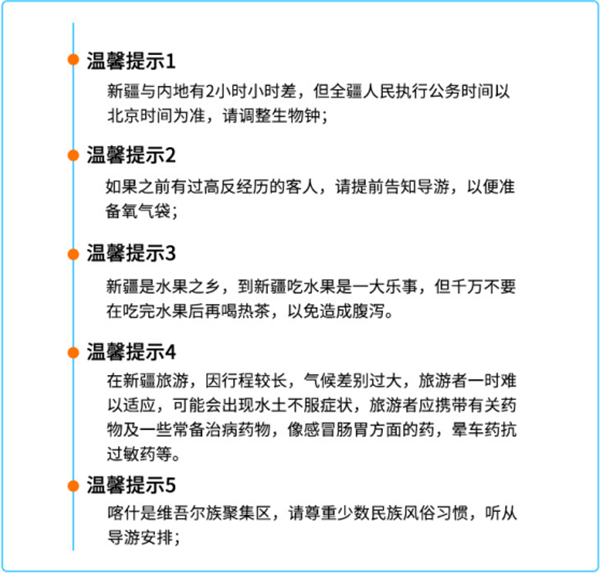 温馨提示1

新疆与内地有2小时小时差，但全疆人民执行公务时间以北京时间为准，请调整生物钟；

温馨提示2

如果之前有过高反经历的客人，请提前告知导游，以便准备氧气袋；

温馨提示3

新疆是水果之乡，到新疆吃水果是一大乐事，但千万不要在吃完水果后再喝热茶，以免造成腹泻。

温馨提示4

在新疆旅游，因行程较长，气候差别过大，旅游者一时难以适应，可能会出现水土不服症状，旅游者应携带有关药物及一些常备治病药物，像感冒肠胃方面的药，晕车药抗过敏药等。

温馨提示5

喀什是维吾尔族聚集区，请尊重少数民族风俗习惯，听从导游安排；